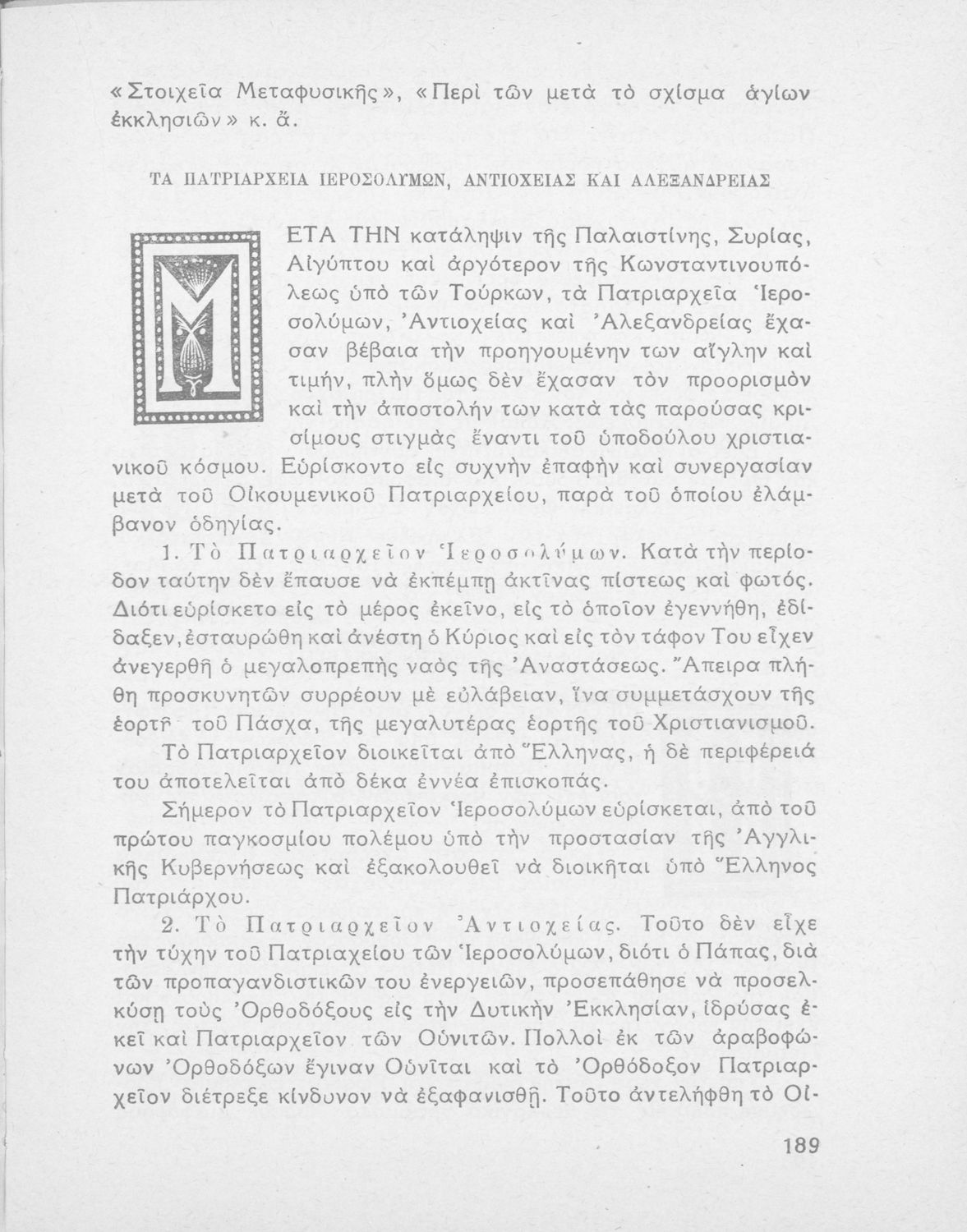 «Στοιχεῖα Μεταφυσικῆς», «Περὶ τῶν μετὰ τὸ σχίσμα ἁγίων ἐκκλησιῶν» κ. ἄ.

ΤΑ ΠΑΤΡΙΑΡΧΕΙΑ ΙΕΡΟΣΟΛΥΜΩΝ, ΑΝΤΙΟΧΕΙΑΣ ΚΑΙ ΑΛΕΞΑΝΔΡΕΙΑΣ

ΜΕΤΑ ΤΗΝ κατάληψιν τῆς Παλαιστίνης, Συρίας, Αἰγύπτου καὶ ἀργότερον τῆς Κωνσταντινουπόλεως ὑπὸ τῶν Τούρκων, τὰ Πατριαρχεῖα Ἱεροσολύμων, Ἀντιοχείας καὶ Ἀλεξανδρείας ἔχασαν βέβαια τὴν προηγουμένην των αἴγλην καὶ τιμήν, πλὴν ὅμως δὲν ἔχασαν τὸν προορισμὸν καὶ τὴν ἀποστολήν των κατὰ τὰς παρούσας κρισίμους στιγμὰς ἔναντι τοῦ ὑποδούλου χριστιανικοῦ κόσμου. Εὑρίσκοντο εἰς συχνὴν ἐπαφὴν καὶ συνεργασίαν μετὰ τοῦ Οἰκουμενικοῦ Πατριαρχείου, παρὰ τοῦ ὁποίου ἐλάμβανον ὁδηγίας.

1. Τὸ Πατριαρχεῖον Ἱεροσολύμων. Κατὰ τὴν περίοδον ταύτην δὲν ἔπαυσε νὰ ἐκπέμπῃ ἀκτῖνας πίστεως καὶ φωτός. Διότι εὑρίσκετο εἰς τὸ μέρος ἐκεῖνο, εἰς τὸ ὁποῖον ἐγεννήθη, ἐδίδαξεν, ἐσταυρώθη καὶ ἀνέστη ὁ Κύριος καὶ εἰς τὸν τάφον Του εἶχεν ἀνεγερθῆ ὁ μεγαλοπρεπὴς ναὸς τῆς Ἀναστάσεως. Ἄπειρα πλήθη προσκυνητῶν συρρέουν μὲ εὐλάβειαν, ἵνα συμμετάσχουν τῆς ἑορτῆ τοῦ Πάσχα, τῆς μεγαλυτέρας ἑορτῆς τοῦ Χριστιανισμοῦ.

Τὸ Πατριαρχεῖον διοικεῖται ἀπὸ Ἕλληνας, ἡ δὲ περιφέρειά του ἀποτελεῖται ἀπὸ δέκα ἐννέα ἐπισκοπάς.

Σήμερον τὸ Πατριαρχεῖον Ἱεροσολύμων εὑρίσκεται, ἀπὸ τοῦ πρώτου παγκοσμίου πολέμου ὑπὸ τὴν προστασίαν τῆς Ἀγγλικῆς Κυβερνήσεως καὶ ἐξακολουθεῖ νὰ διοικῆται ὑπὸ Ἕλληνος Πατριάρχου.

2. Τὸ Πατριαρχεῖον Ἀντιοχείας. Τοῦτο δὲν εἶχε τὴν τύχην τοῦ Πατριαχείου τῶν Ἱεροσολύμων, διότι ὁ Πάπας, διὰ τῶν προπαγανδιστικῶν του ἐνεργειῶν, προσεπάθησε νὰ προσελκύσῃ τοὺς Ὀρθοδόξους εἰς τὴν Δυτικὴν Ἐκκλησίαν, ἱδρύσας ἐκεῖ καὶ Πατριαρχεῖον τῶν Οὐνιτῶν. Πολλοὶ ἐκ τῶν ἀραβοφώνων Ὀρθοδόξων ἔγιναν Οὐνῖται καὶ τὸ Ὀρθόδοξον Πατριαρχεῖον διέτρεξε κίνδυνον νὰ ἐξαφανισθῇ. Τοῦτο ἀντελήφθη τὸ Οἰ-

189